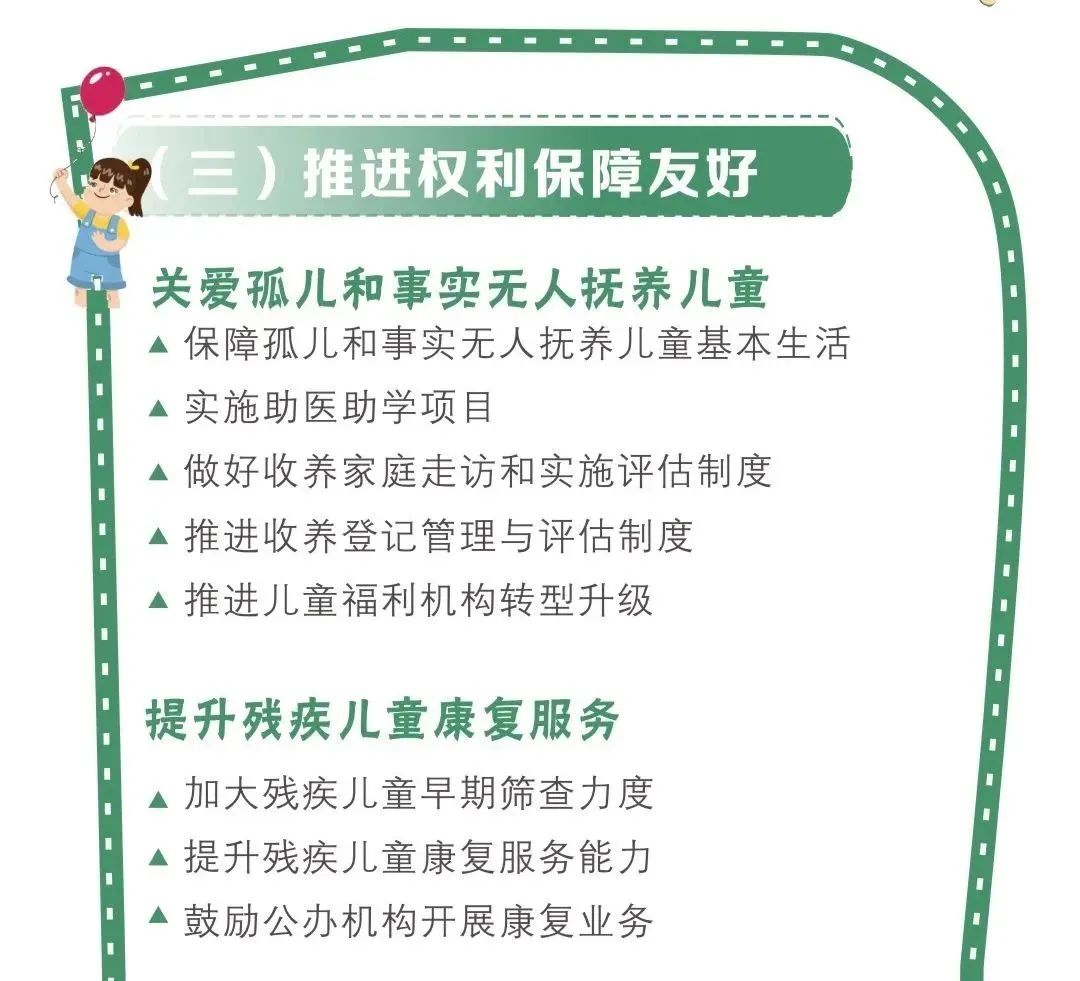 （三）推进权利保障友好

关爱孤儿和事实无人抚养儿童

▲ 保障孤儿和事实无人抚养儿童基本生活

▲ 实施助医助学项目

▲ 做好收养家庭走访和实施评估制度

▲ 推进收养登记管理与评估制度

▲ 推进儿童福利机构转型升级

提升残疾儿童康复服务

▲ 加大残疾儿童早期筛查力度

▲ 提升残疾儿童康复服务能力

▲ 鼓励公办机构开展康复业务